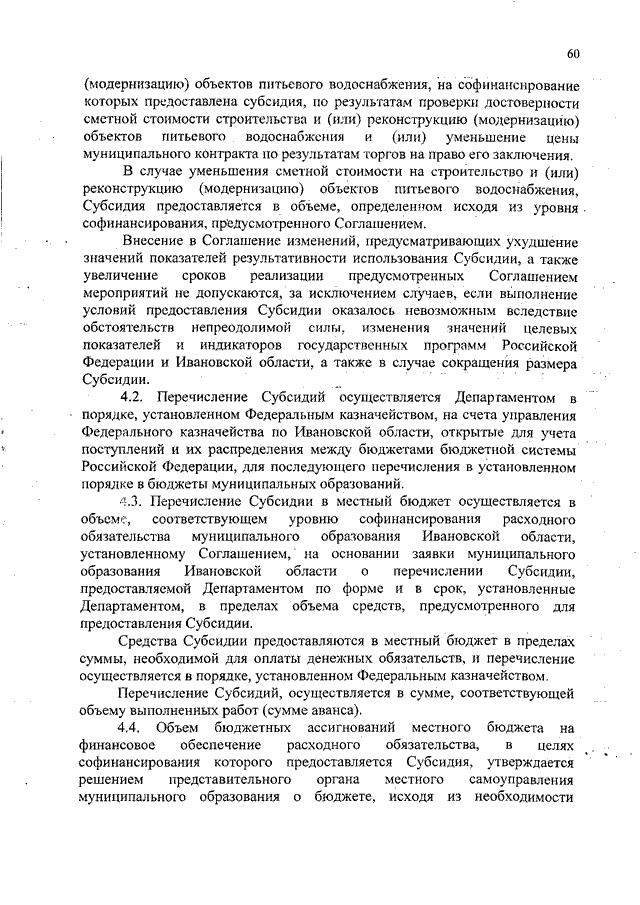 60

(модернизацию) объектов питьевого водоснабжения, на софинансирование которых предоставлена субсидия, по результатам проверки достоверности сметной стоимости строительства и (или) реконструкцию (модернизацию) объектов питьевого водоснабжения и (или) уменьшение цены муниципального контракта по результатам торгов на право его заключения.

В случае уменьшения сметной стоимости на строительство и (или) реконструкцию (модернизацию) объектов питьевого водоснабжения, Субсидия предоставляется в объеме, определенном исходя из уровня софинансирования, предусмотренного Соглашением.

Внесение в Соглашение изменений, предусматривающих ухудшение значений показателей результативности использования Субсидии, а также увеличение сроков реализации предусмотренных Соглашением мероприятий не допускаются, за исключением случаев, если выполнение условий предоставления Субсидии оказалось невозможным вследствие обстоятельств непреодолимой силы, изменения значений целевых показателей и индикаторов государственных программ Российской Федерации и Ивановской области, а также в случае сокращения размера Субсидии.

4.2. Перечисление Субсидий осуществляется Департаментом в порядке, установленном Федеральным казначейством, на счета управления Федерального казначейства по Ивановской области, открытые для учета поступлений и их распределения между бюджетами бюджетной системы Российской Федерации, для последующего перечисления в установленном порядке в бюджеты муниципальных образований.

4.3. Перечисление Субсидии в местный бюджет осуществляется в объеме, соответствующем уровню софинансирования расходного обязательства муниципального образования Ивановской области, установленному Соглашением, на основании заявки муниципального образования Ивановской области о перечислении Субсидии, предоставляемой Департаментом по форме и в срок, установленные Департаментом, в пределах объема средств, предусмотренного для предоставления Субсидии.

Средства Субсидии предоставляются в местный бюджет в пределах суммы, необходимой для оплаты денежных обязательств, и перечисление осуществляется в порядке, установленном Федеральным казначейством.

Перечисление Субсидий, осуществляется в сумме, соответствующей объему выполненных работ (сумме аванса).

4.4. Объем бюджетных ассигнований местного бюджета на финансовое обеспечение расходного обязательства, в целях софинансирования которого предоставляется Субсидия, утверждается решением представительного органа местного самоуправления муниципального образования о бюджете, исходя из необходимости